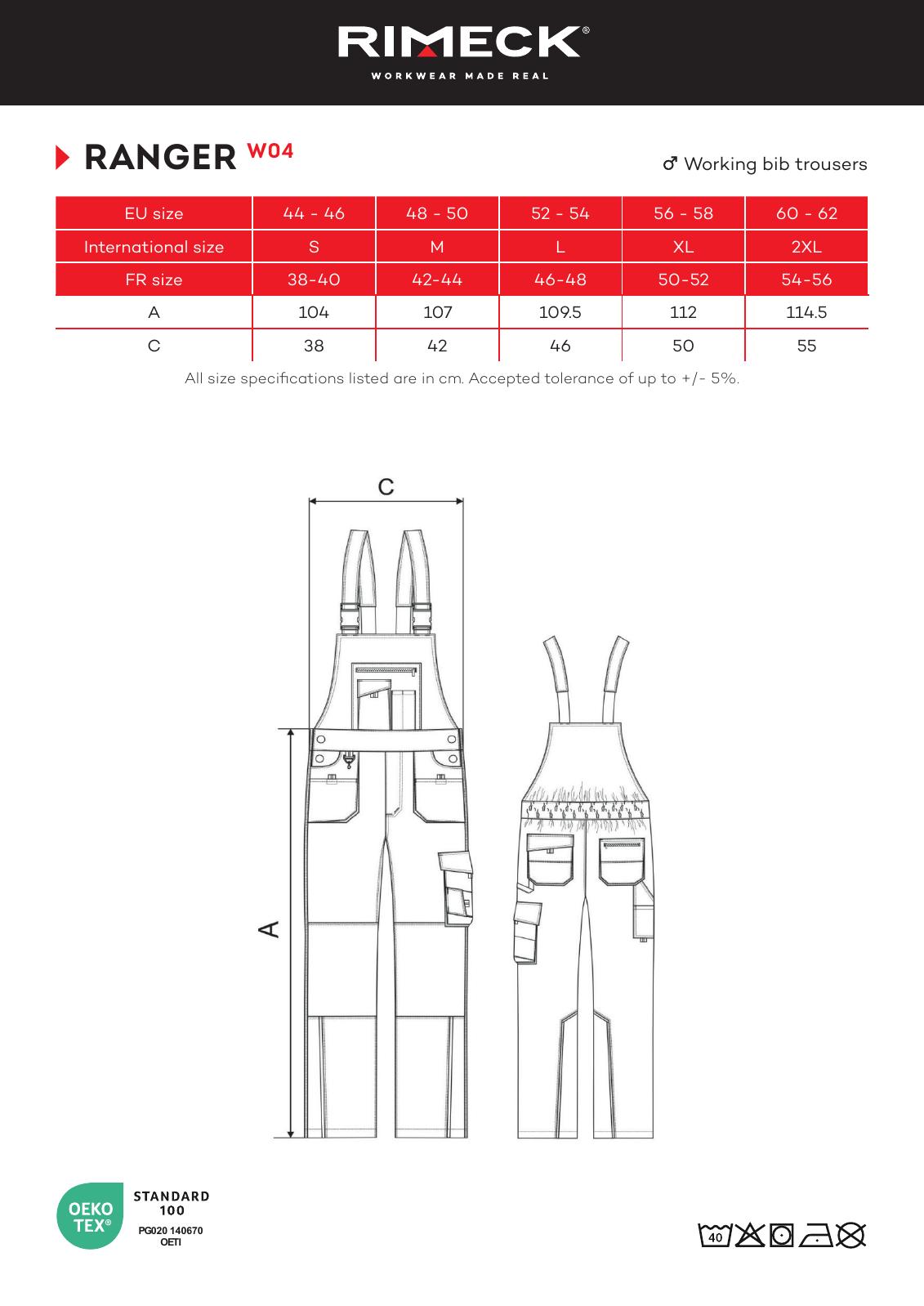 RIMECK®
WORKWEAR MADE REAL

RANGER W04

♂ Working bib trousers

| EU size | 44 - 46 | 48 - 50 | 52 - 54 | 56 - 58 | 60 - 62 |
|---|---|---|---|---|---|
| International size | S | M | L | XL | 2XL |
| FR size | 38-40 | 42-44 | 46-48 | 50-52 | 54-56 |
| A | 104 | 107 | 109.5 | 112 | 114.5 |
| C | 38 | 42 | 46 | 50 | 55 |

All size specifications listed are in cm. Accepted tolerance of up to +/- 5%.

C

A

OEKO TEX®
STANDARD 100
PG020 140670
OETI

40